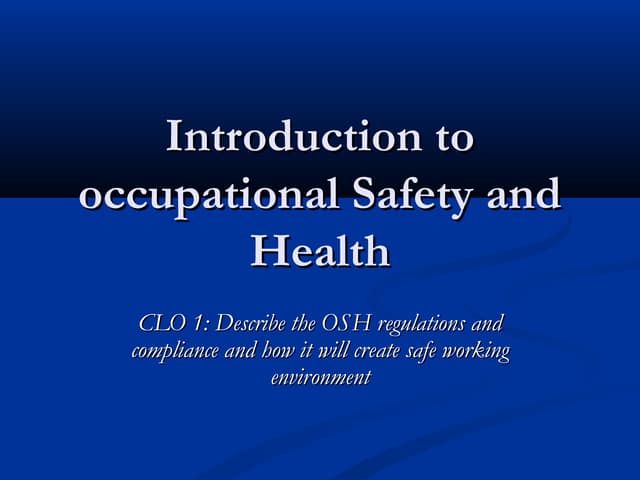 Introduction to occupational Safety and Health

CLO 1: Describe the OSH regulations and compliance and how it will create safe working environment